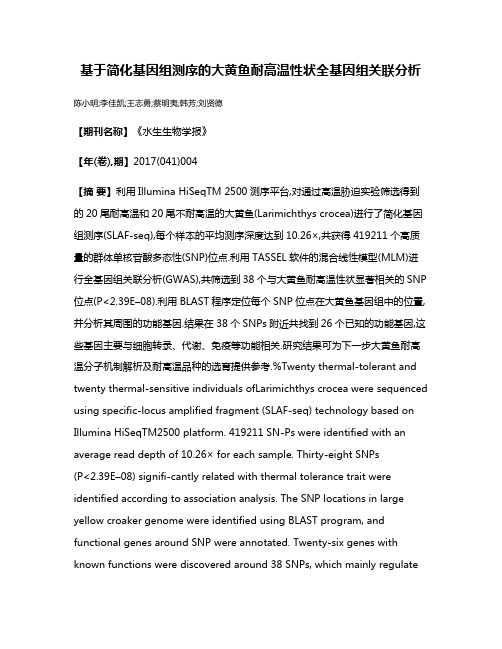 基于简化基因组测序的大黄鱼耐高温性状全基因组关联分析

陈小明;李佳凯;王志勇;蔡明夷;韩芳;刘贤德

【期刊名称】《水生生物学报》

【年(卷),期】2017(041)004

【摘 要】利用 Illumina HiSeqTM 2500 测序平台,对通过高温胁迫实验筛选得到的 20 尾耐高温和 20 尾不耐高温的大黄鱼(Larimichthys crocea)进行了简化基因组测序(SLAF-seq),每个样本的平均测序深度达到 10.26×,共获得 419211 个高质量的群体单核苷酸多态性(SNP)位点.利用 TASSEL 软件的混合线性模型(MLM)进行全基因组关联分析(GWAS),共筛选到 38 个与大黄鱼耐高温性状显著相关的 SNP 位点(P<2.39E–08).利用 BLAST 程序定位每个 SNP 位点在大黄鱼基因组中的位置,并分析其周围的功能基因.结果在 38 个 SNPs 附近共找到 26 个已知的功能基因,这些基因主要与细胞转录、代谢、免疫等功能相关.研究结果可为下一步大黄鱼耐高温分子机制解析及耐高温品种的选育提供参考.%Twenty thermal-tolerant and twenty thermal-sensitive individuals ofLarimichthys crocea were sequenced using specific-locus amplified fragment (SLAF-seq) technology based on Illumina HiSeqTM2500 platform. 419211 SN-Ps were identified with an average read depth of 10.26× for each sample. Thirty-eight SNPs (P<2.39E–08) signifi-cantly related with thermal tolerance trait were identified according to association analysis. The SNP locations in large yellow croaker genome were identified using BLAST program, and functional genes around SNP were annotated. Twenty-six genes with known functions were discovered around 38 SNPs, which mainly regulate